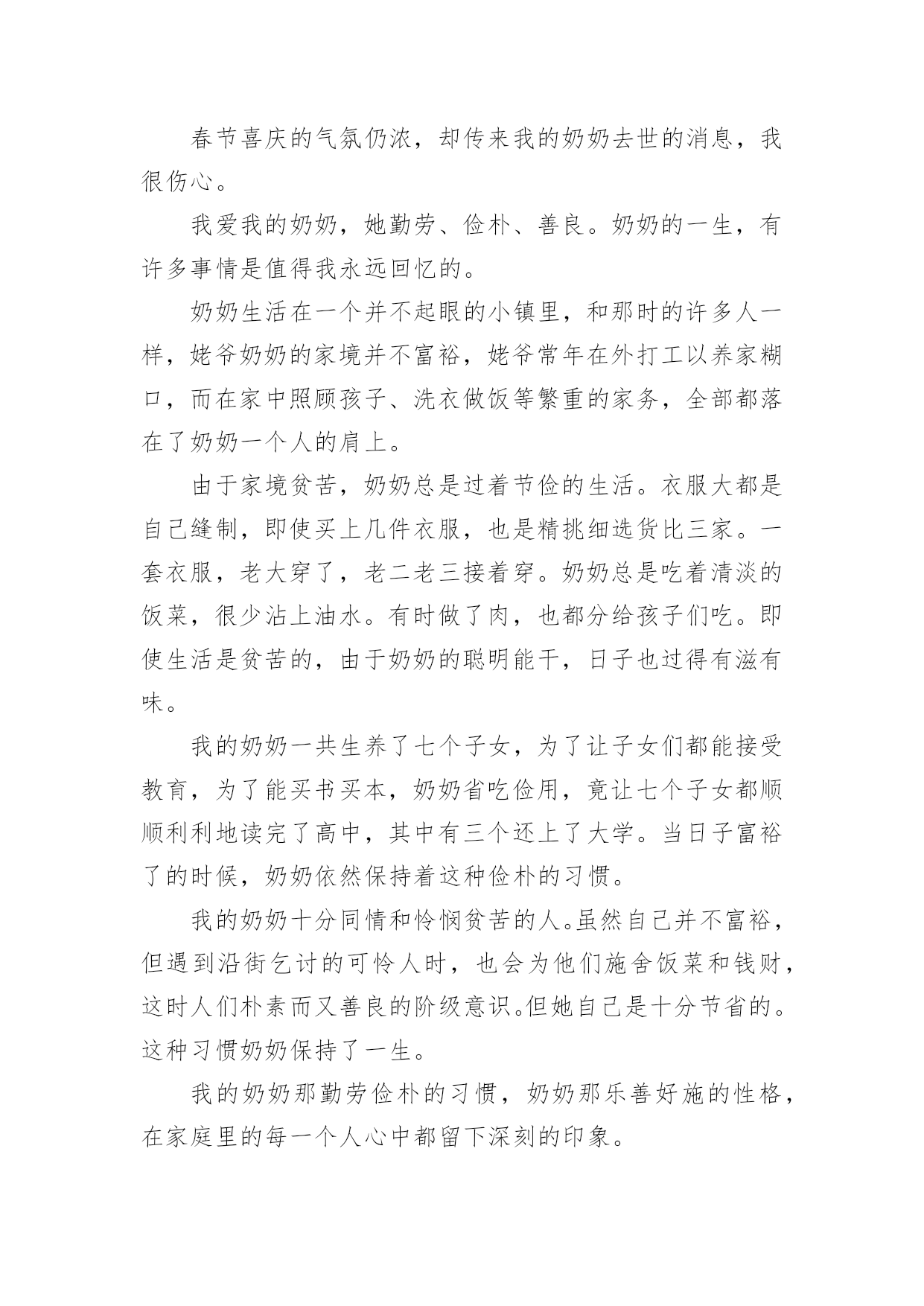 春节喜庆的气氛仍浓，却传来我的奶奶去世的消息，我很伤心。

我爱我的奶奶，她勤劳、俭朴、善良。奶奶的一生，有许多事情是值得我永远回忆的。

奶奶生活在一个并不起眼的小镇里，和那时的许多人一样，姥爷奶奶的家境并不富裕，姥爷常年在外打工以养家糊口，而在家中照顾孩子、洗衣做饭等繁重的家务，全部都落在了奶奶一个人的肩上。

由于家境贫苦，奶奶总是过着节俭的生活。衣服大都是自己缝制，即使买上几件衣服，也是精挑细选货比三家。一套衣服，老大穿了，老二老三接着穿。奶奶总是吃着清淡的饭菜，很少沾上油水。有时做了肉，也都分给孩子们吃。即使生活是贫苦的，由于奶奶的聪明能干，日子也过得有滋有味。

我的奶奶一共生养了七个子女，为了让子女们都能接受教育，为了能买书买本，奶奶省吃俭用，竟让七个子女都顺顺利利地读完了高中，其中有三个还上了大学。当日子富裕了的时候，奶奶依然保持着这种俭朴的习惯。

我的奶奶十分同情和怜悯贫苦的人。虽然自己并不富裕，但遇到沿街乞讨的可怜人时，也会为他们施舍饭菜和钱财，这时人们朴素而又善良的阶级意识。但她自己是十分节省的。这种习惯奶奶保持了一生。

我的奶奶那勤劳俭朴的习惯，奶奶那乐善好施的性格，在家庭里的每一个人心中都留下深刻的印象。